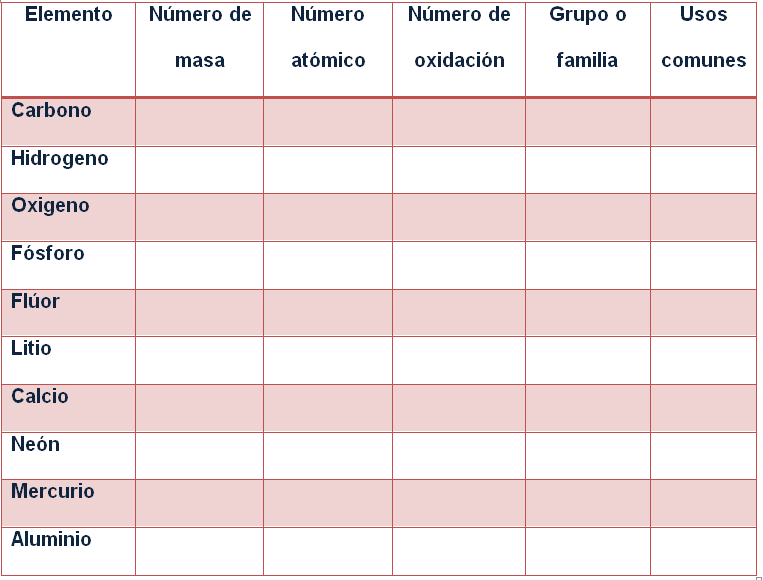 | Elemento | Número de masa | Número atómico | Número de oxidación | Grupo o familia | Usos comunes |
|---|---|---|---|---|---|
| Carbono | | | | | |
| Hidrogeno | | | | | |
| Oxigeno | | | | | |
| Fósforo | | | | | |
| Flúor | | | | | |
| Litio | | | | | |
| Calcio | | | | | |
| Neón | | | | | |
| Mercurio | | | | | |
| Aluminio | | | | | |